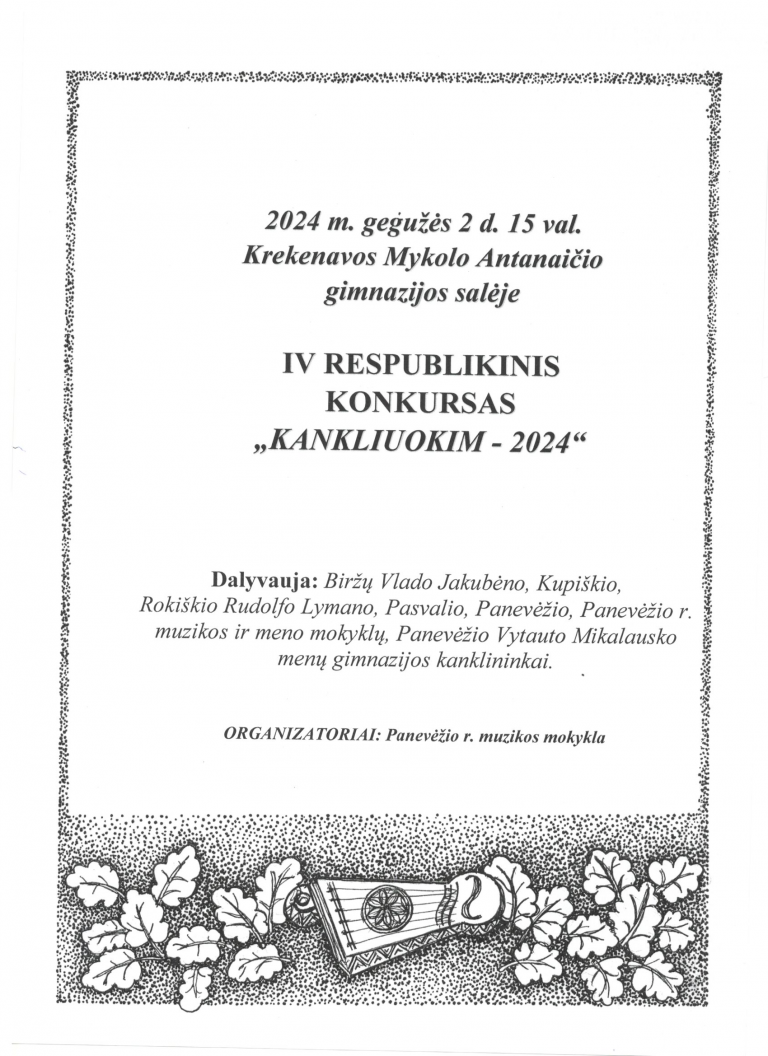 2024 m. gegužės 2 d. 15 val.
Krekenavos Mykolo Antanaičio
gimnazijos salėje

IV RESPUBLIKINIS
KONKURSAS
„KANKLIUOKIM - 2024“

Dalyvauja: Biržų Vlado Jakubėno, Kupiškio, Rokiškio Rudolfo Lymano, Pasvalio, Panevėžio, Panevėžio r. muzikos ir meno mokyklų, Panevėžio Vytauto Mikalausko menų gimnazijos kanklininkai.

ORGANIZATORIAI: Panevėžio r. muzikos mokykla